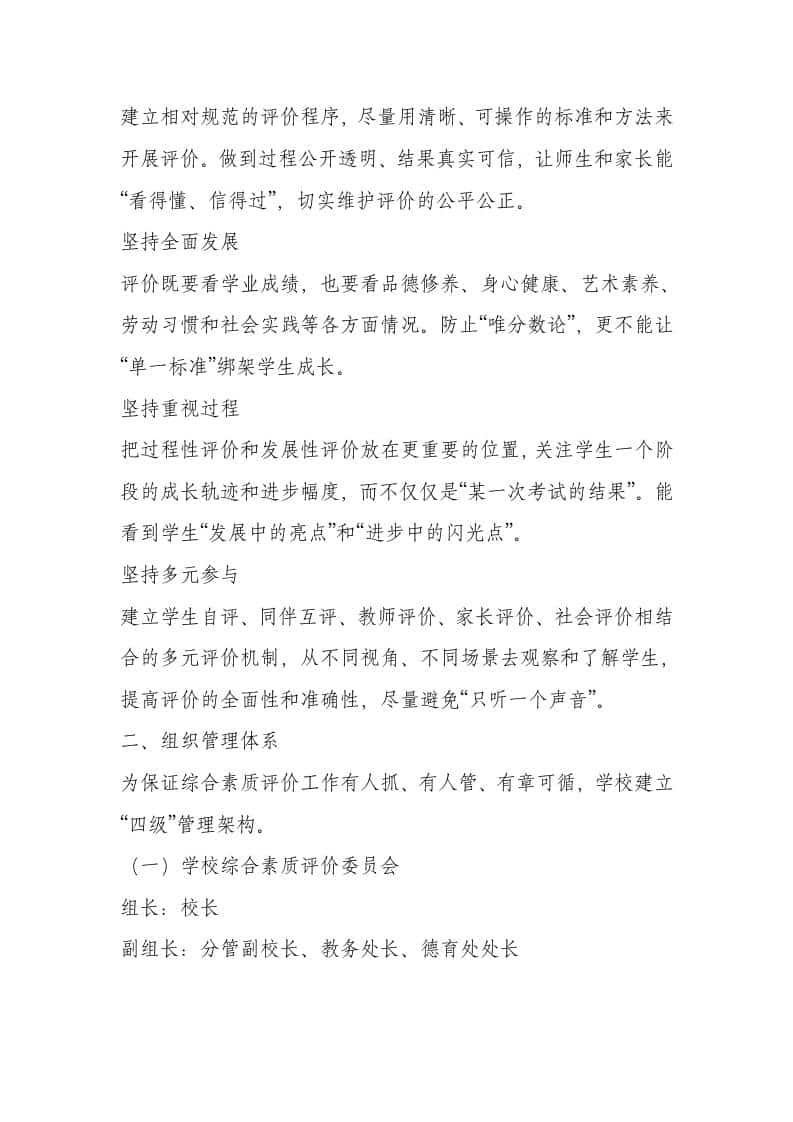 建立相对规范的评价程序，尽量用清晰、可操作的标准和方法来开展评价。做到过程公开透明、结果真实可信，让师生和家长能“看得懂、信得过”，切实维护评价的公平公正。

坚持全面发展

评价既要看学业成绩，也要看品德修养、身心健康、艺术素养、劳动习惯和社会实践等各方面情况。防止“唯分数论”，更不能让“单一标准”绑架学生成长。

坚持重视过程

把过程性评价和发展性评价放在更重要的位置，关注学生一个阶段的成长轨迹和进步幅度，而不仅仅是“某一次考试的结果”。能看到学生“发展中的亮点”和“进步中的闪光点”。

坚持多元参与

建立学生自评、同伴互评、教师评价、家长评价、社会评价相结合的多元评价机制，从不同视角、不同场景去观察和了解学生，提高评价的全面性和准确性，尽量避免“只听一个声音”。

二、组织管理体系

为保证综合素质评价工作有人抓、有人管、有章可循，学校建立“四级”管理架构。

（一）学校综合素质评价委员会

组长：校长

副组长：分管副校长、教务处长、德育处处长